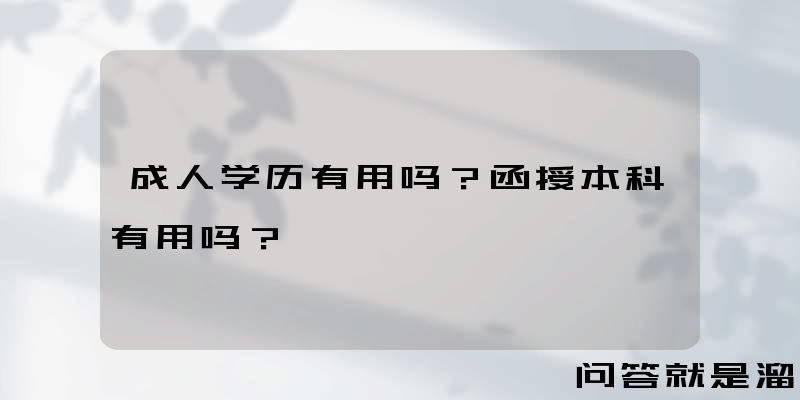 成人学历有用吗？函授本科有用吗？

问答就是溜